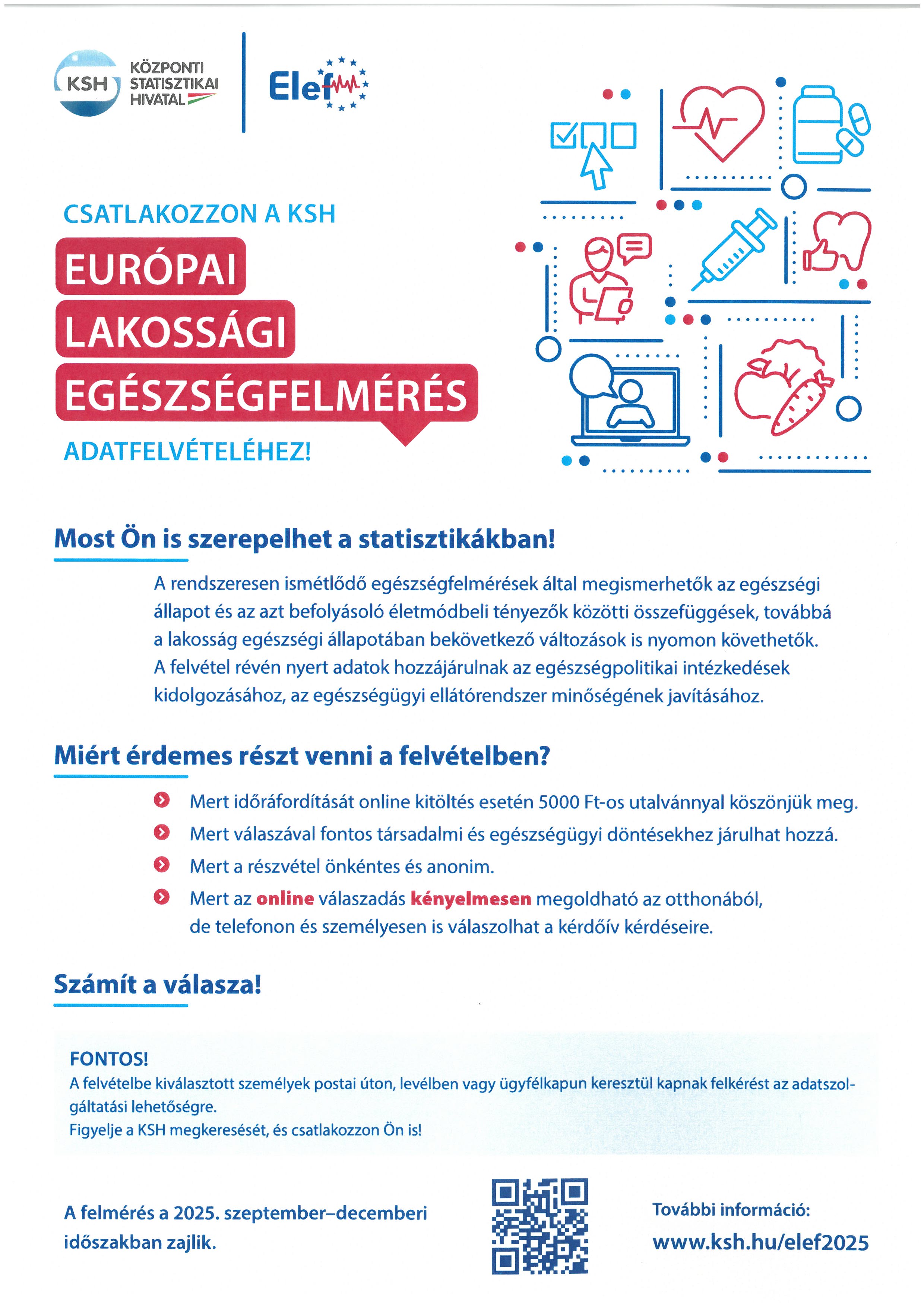 KSH KÖZPONTI STATISZTIKAI HIVATAL

Elef

CSATLAKOZZON A KSH

EURÓPAI LAKOSSÁGI EGÉSZSÉGFELMÉRÉS

ADATFELVÉTELÉHEZ!

Most Ön is szerepelhet a statisztikákban!

A rendszeresen ismétlődő egészségfelmérések által megismerhetők az egészségi állapot és az azt befolyásoló életmódbeli tényezők közötti összefüggések, továbbá a lakosság egészségi állapotában bekövetkező változások is nyomon követhetők. A felvétel révén nyert adatok hozzájárulnak az egészségpolitikai intézkedések kidolgozásához, az egészségügyi ellátórendszer minőségének javításához.

Miért érdemes részt venni a felvételben?

Mert időráfordítását online kitöltés esetén 5000 Ft-os utalvánnyal köszönjük meg.

Mert válaszával fontos társadalmi és egészségügyi döntésekhez járulhat hozzá.

Mert a részvétel önkéntes és anonim.

Mert az online válaszadás kényelmesen megoldható az otthonából, de telefonon és személyesen is válaszolhat a kérdőív kérdéseire.

Számít a válasza!

FONTOS!
A felvételbe kiválasztott személyek postai úton, levélben vagy ügyfélkapun keresztül kapnak felkérést az adatszolgáltatási lehetőségre.
Figyelje a KSH megkeresését, és csatlakozzon Ön is!

A felmérés a 2025. szeptember–decemberi időszakban zajlik.

További információ:
www.ksh.hu/elef2025